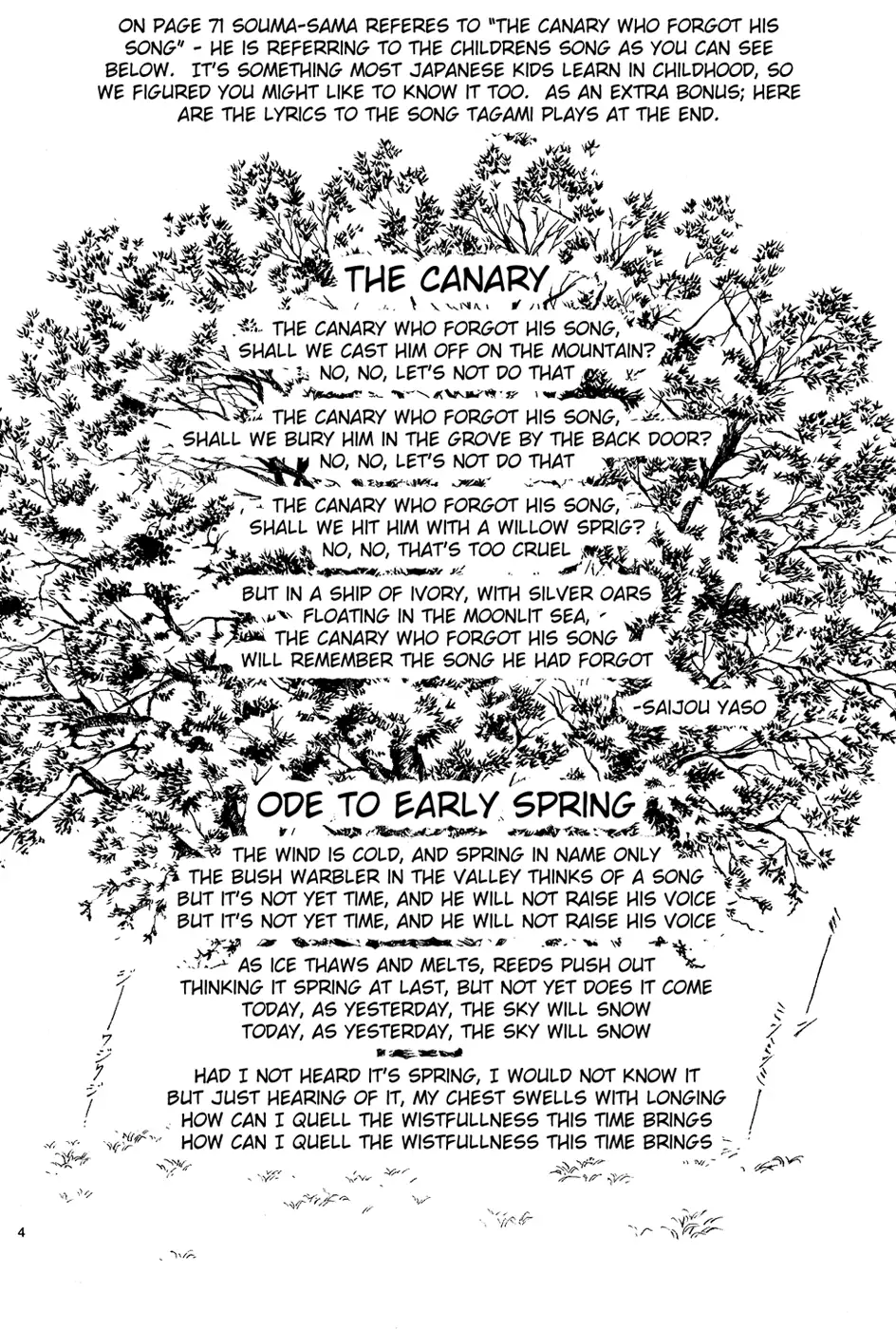 ON PAGE 71 SOUMA-SAMA REFERES TO "THE CANARY WHO FORGOT HIS SONG" - HE IS REFERRING TO THE CHILDRENS SONG AS YOU CAN SEE BELOW. IT'S SOMETHING MOST JAPANESE KIDS LEARN IN CHILDHOOD, SO WE FIGURED YOU MIGHT LIKE TO KNOW IT TOO. AS AN EXTRA BONUS; HERE ARE THE LYRICS TO THE SONG TAGAMI PLAYS AT THE END.

THE CANARY

THE CANARY WHO FORGOT HIS SONG,
SHALL WE CAST HIM OFF ON THE MOUNTAIN?
NO, NO, LET'S NOT DO THAT

THE CANARY WHO FORGOT HIS SONG,
SHALL WE BURY HIM IN THE GROVE BY THE BACK DOOR?
NO, NO, LET'S NOT DO THAT

THE CANARY WHO FORGOT HIS SONG,
SHALL WE HIT HIM WITH A WILLOW SPRIG?
NO, NO, THAT'S TOO CRUEL

BUT IN A SHIP OF IVORY, WITH SILVER OARS
FLOATING IN THE MOONLIT SEA,
THE CANARY WHO FORGOT HIS SONG
WILL REMEMBER THE SONG HE HAD FORGOT

-SAIJOU YASO

ODE TO EARLY SPRING

THE WIND IS COLD, AND SPRING IN NAME ONLY
THE BUSH WARBLER IN THE VALLEY THINKS OF A SONG
BUT IT'S NOT YET TIME, AND HE WILL NOT RAISE HIS VOICE
BUT IT'S NOT YET TIME, AND HE WILL NOT RAISE HIS VOICE

AS ICE THAWS AND MELTS, REEDS PUSH OUT
THINKING IT SPRING AT LAST, BUT NOT YET DOES IT COME
TODAY, AS YESTERDAY, THE SKY WILL SNOW
TODAY, AS YESTERDAY, THE SKY WILL SNOW

HAD I NOT HEARD IT'S SPRING, I WOULD NOT KNOW IT
BUT JUST HEARING OF IT, MY CHEST SWELLS WITH LONGING
HOW CAN I QUELL THE WISTFULLNESS THIS TIME BRINGS
HOW CAN I QUELL THE WISTFULLNESS THIS TIME BRINGS

4